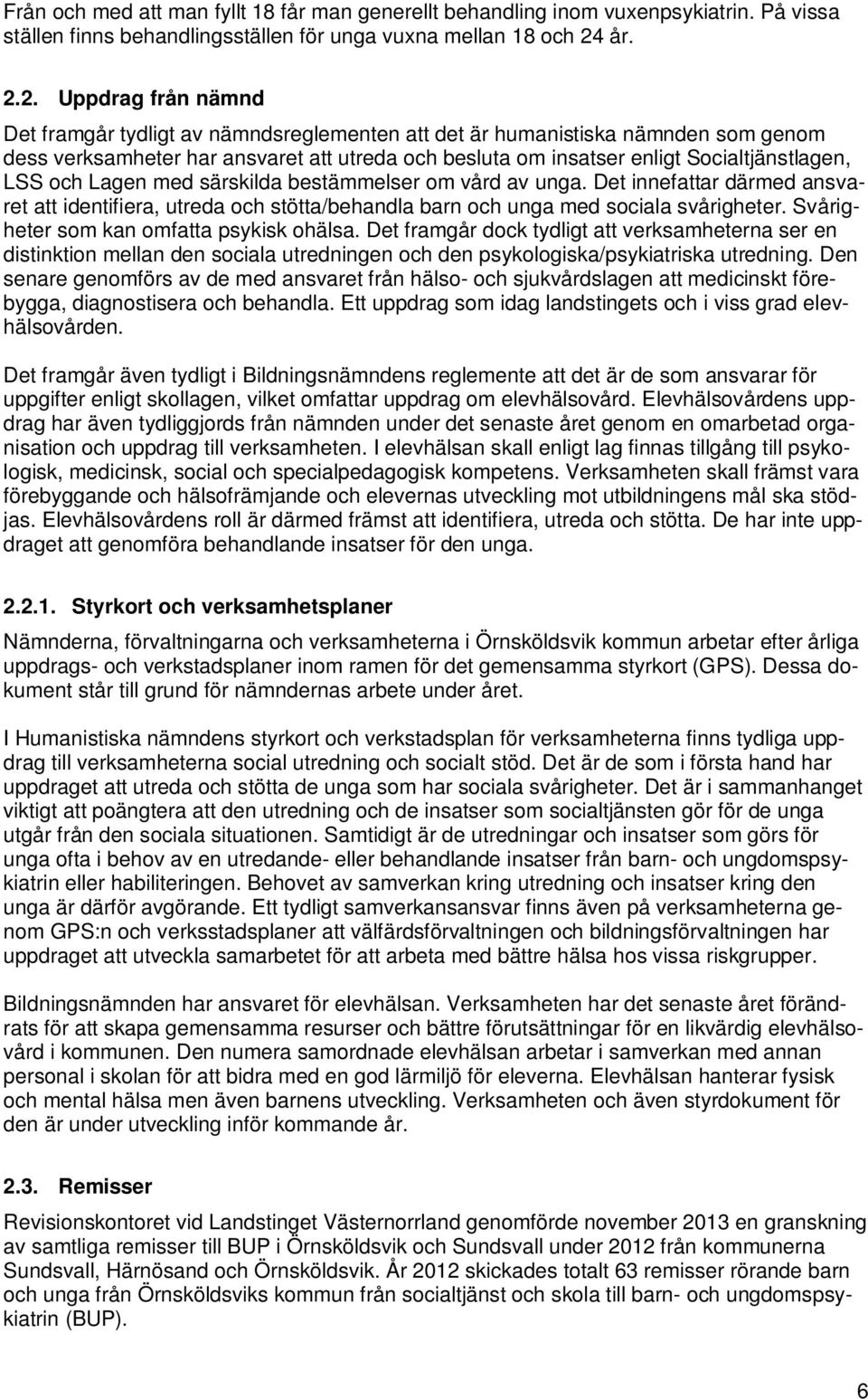 Från och med att man fyllt 18 får man generellt behandling inom vuxenpsykiatrin. På vissa ställen finns behandlingsställen för unga vuxna mellan 18 och 24 år.

2.2. Uppdrag från nämnd

Det framgår tydligt av nämndsreglementen att det är humanistiska nämnden som genom dess verksamheter har ansvaret att utreda och besluta om insatser enligt Socialtjänstlagen, LSS och Lagen med särskilda bestämmelser om vård av unga. Det innefattar därmed ansvaret att identifiera, utreda och stötta/behandla barn och unga med sociala svårigheter. Svårigheter som kan omfatta psykisk ohälsa. Det framgår dock tydligt att verksamheterna ser en distinktion mellan den sociala utredningen och den psykologiska/psykiatriska utredning. Den senare genomförs av de med ansvaret från hälso- och sjukvårdslagen att medicinskt förebygga, diagnostisera och behandla. Ett uppdrag som idag landstingets och i viss grad elevhälsovården.

Det framgår även tydligt i Bildningsnämndens reglemente att det är de som ansvarar för uppgifter enligt skollagen, vilket omfattar uppdrag om elevhälsovård. Elevhälsovårdens uppdrag har även tydliggjords från nämnden under det senaste året genom en omarbetad organisation och uppdrag till verksamheten. I elevhälsan skall enligt lag finnas tillgång till psykologisk, medicinsk, social och specialpedagogisk kompetens. Verksamheten skall främst vara förebyggande och hälsofrämjande och elevernas utveckling mot utbildningens mål ska stödjas. Elevhälsovårdens roll är därmed främst att identifiera, utreda och stötta. De har inte uppdraget att genomföra behandlande insatser för den unga.

2.2.1. Styrkort och verksamhetsplaner

Nämnderna, förvaltningarna och verksamheterna i Örnsköldsvik kommun arbetar efter årliga uppdrags- och verkstadsplaner inom ramen för det gemensamma styrkort (GPS). Dessa dokument står till grund för nämndernas arbete under året.

I Humanistiska nämndens styrkort och verkstadsplan för verksamheterna finns tydliga uppdrag till verksamheterna social utredning och socialt stöd. Det är de som i första hand har uppdraget att utreda och stötta de unga som har sociala svårigheter. Det är i sammanhanget viktigt att poängtera att den utredning och de insatser som socialtjänsten gör för de unga utgår från den sociala situationen. Samtidigt är de utredningar och insatser som görs för unga ofta i behov av en utredande- eller behandlande insatser från barn- och ungdomspsykiatrin eller habiliteringen. Behovet av samverkan kring utredning och insatser kring den unga är därför avgörande. Ett tydligt samverkansansvar finns även på verksamheterna genom GPS:n och verksstadsplaner att välfärdsförvaltningen och bildningsförvaltningen har uppdraget att utveckla samarbetet för att arbeta med bättre hälsa hos vissa riskgrupper.

Bildningsnämnden har ansvaret för elevhälsan. Verksamheten har det senaste året förändrats för att skapa gemensamma resurser och bättre förutsättningar för en likvärdig elevhälsovård i kommunen. Den numera samordnade elevhälsan arbetar i samverkan med annan personal i skolan för att bidra med en god lärmiljö för eleverna. Elevhälsan hanterar fysisk och mental hälsa men även barnens utveckling. Verksamheten och även styrdokument för den är under utveckling inför kommande år.

2.3. Remisser

Revisionskontoret vid Landstinget Västernorrland genomförde november 2013 en granskning av samtliga remisser till BUP i Örnsköldsvik och Sundsvall under 2012 från kommunerna Sundsvall, Härnösand och Örnsköldsvik. År 2012 skickades totalt 63 remisser rörande barn och unga från Örnsköldsviks kommun från socialtjänst och skola till barn- och ungdomspsykiatrin (BUP).

6